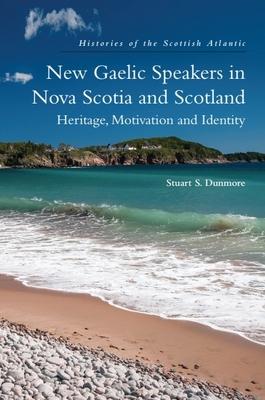 Histories of the Scottish Atlantic

New Gaelic Speakers in Nova Scotia and Scotland

Heritage, Motivation and Identity

Stuart S. Dunmore